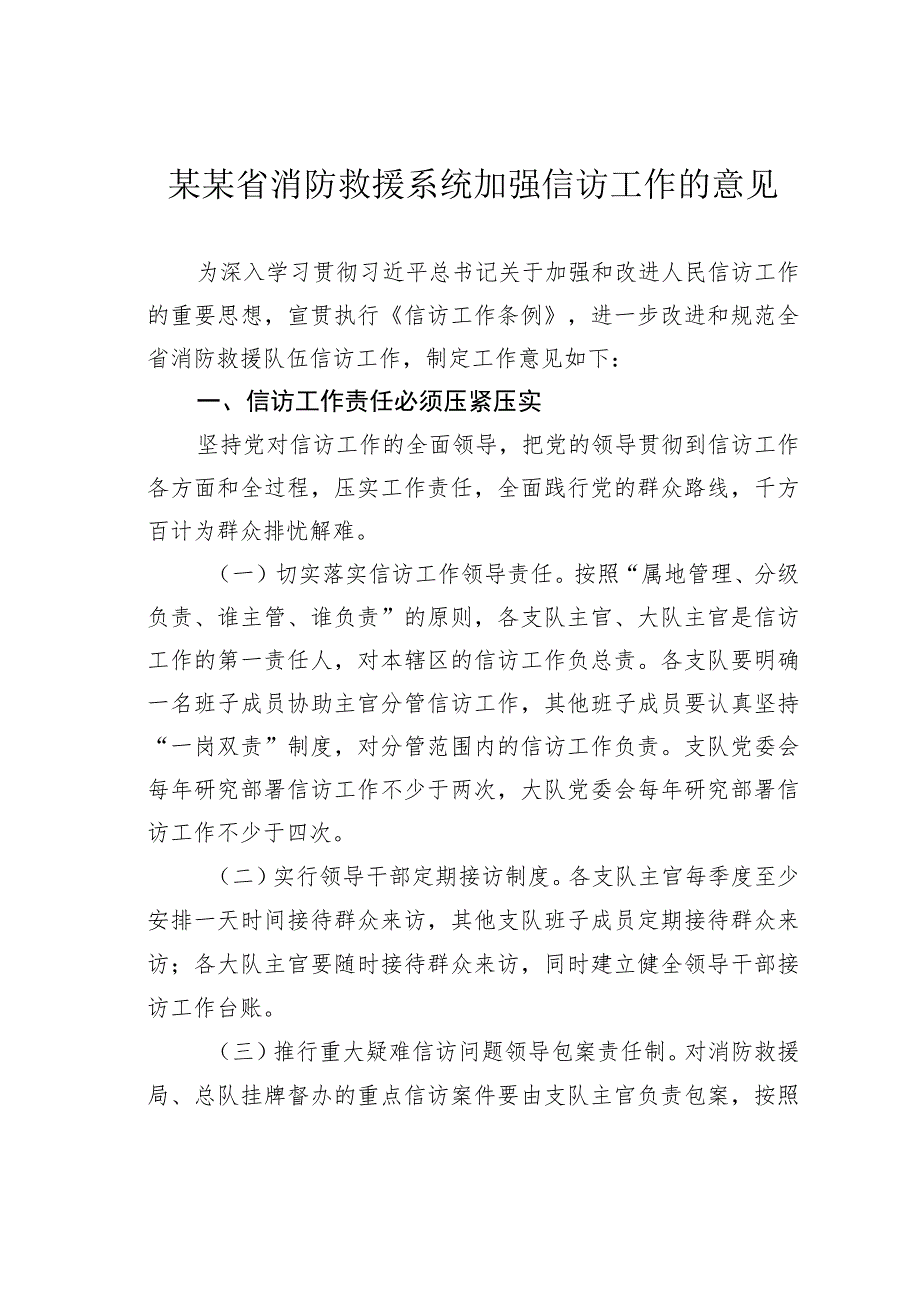 某某省消防救援系统加强信访工作的意见

为深入学习贯彻习近平总书记关于加强和改进人民信访工作的重要思想，宣贯执行《信访工作条例》，进一步改进和规范全省消防救援队伍信访工作，制定工作意见如下：

一、信访工作责任必须压紧压实

坚持党对信访工作的全面领导，把党的领导贯彻到信访工作各方面和全过程，压实工作责任，全面践行党的群众路线，千方百计为群众排忧解难。

（一）切实落实信访工作领导责任。按照“属地管理、分级负责、谁主管、谁负责”的原则，各支队主官、大队主官是信访工作的第一责任人，对本辖区的信访工作负总责。各支队要明确一名班子成员协助主官分管信访工作，其他班子成员要认真坚持“一岗双责”制度，对分管范围内的信访工作负责。支队党委会每年研究部署信访工作不少于两次，大队党委会每年研究部署信访工作不少于四次。

（二）实行领导干部定期接访制度。各支队主官每季度至少安排一天时间接待群众来访，其他支队班子成员定期接待群众来访；各大队主官要随时接待群众来访，同时建立健全领导干部接访工作台账。

（三）推行重大疑难信访问题领导包案责任制。对消防救援局、总队挂牌督办的重点信访案件要由支队主官负责包案，按照